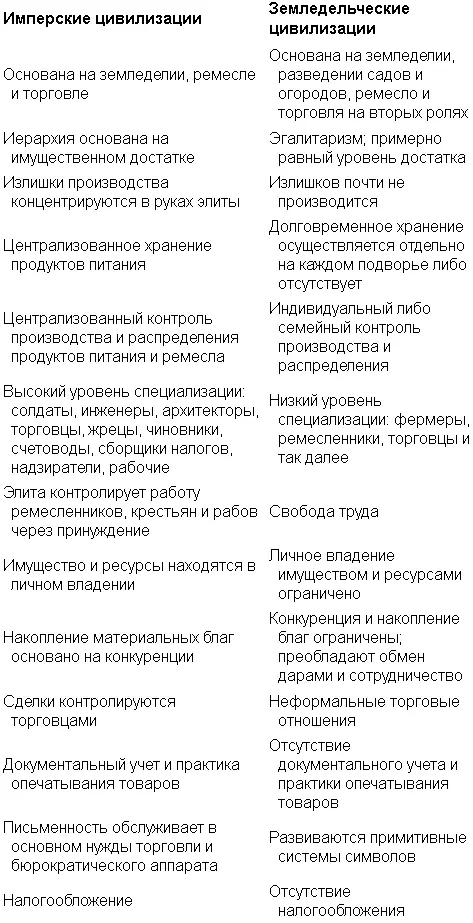 | Имперские цивилизации | Земледельческие цивилизации |
|---|---|
| Основана на земледелии, ремесле и торговле | Основана на земледелии, разведении садов и огородов, ремесло и торговля на вторых ролях |
| Иерархия основана на имущественном достатке | Эгалитаризм; примерно равный уровень достатка |
| Излишки производства концентрируются в руках элиты | Излишков почти не производится |
| Централизованное хранение продуктов питания | Долговременное хранение осуществляется отдельно на каждом подворье либо отсутствует |
| Централизованный контроль производства и распределения продуктов питания и ремесла | Индивидуальный либо семейный контроль производства и распределения |
| Высокий уровень специализации: солдаты, инженеры, архитекторы, торговцы, жрецы, чиновники, счетоводы, сборщики налогов, надзиратели, рабочие | Низкий уровень специализации: фермеры, ремесленники, торговцы и так далее |
| Элита контролирует работу ремесленников, крестьян и рабов через принуждение | Свобода труда |
| Имущество и ресурсы находятся в личном владении | Личное владение имуществом и ресурсами ограничено |
| Накопление материальных благ основано на конкуренции | Конкуренция и накопление благ ограничены; преобладают обмен дарами и сотрудничество |
| Сделки контролируются торговцами | Неформальные торговые отношения |
| Документальный учет и практика опечатывания товаров | Отсутствие документального учета и практики опечатывания товаров |
| Письменность обслуживает в основном нужды торговли и бюрократического аппарата | Развиваются примитивные системы символов |
| Налогообложение | Отсутствие налогообложения |